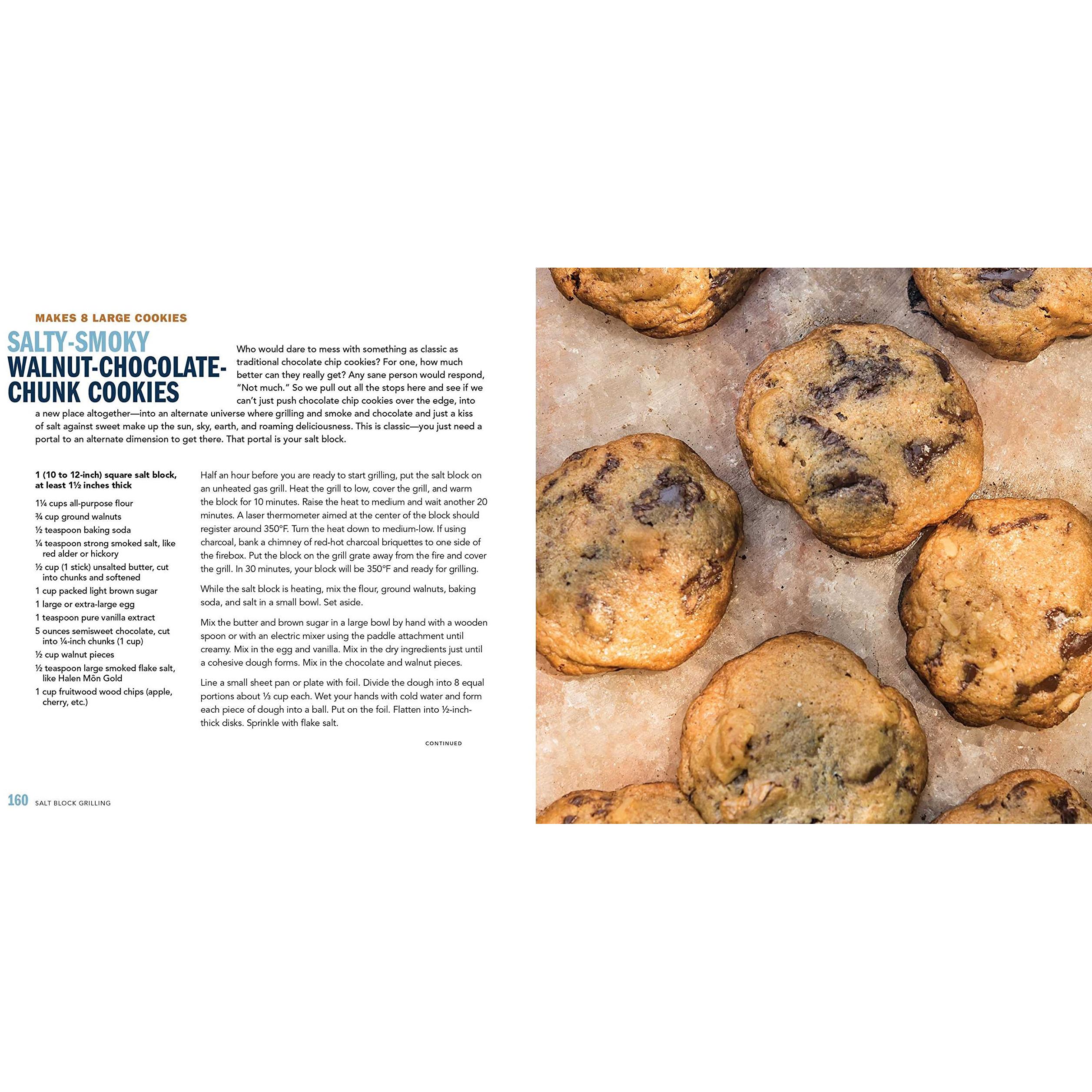 MAKES 8 LARGE COOKIES

SALTY-SMOKY
WALNUT-CHOCOLATE-
CHUNK COOKIES

Who would dare to mess with something as classic as traditional chocolate chip cookies? For one, how much better can they really get? Any sane person would respond, "Not much." So we pull out all the stops here and see if we can't just push chocolate chip cookies over the edge, into a new place altogether—into an alternate universe where grilling and smoke and chocolate and just a kiss of salt against sweet make up the sun, sky, earth, and roaming deliciousness. This is classic—you just need a portal to an alternate dimension to get there. That portal is your salt block.

1 (10 to 12-inch) square salt block, at least 1½ inches thick

1¼ cups all-purpose flour
¾ cup ground walnuts
½ teaspoon baking soda
¼ teaspoon strong smoked salt, like red alder or hickory
½ cup (1 stick) unsalted butter, cut into chunks and softened
1 cup packed light brown sugar
1 large or extra-large egg
1 teaspoon pure vanilla extract
5 ounces semisweet chocolate, cut into ¼-inch chunks (1 cup)
½ cup walnut pieces
½ teaspoon large smoked flake salt, like Halen Môn Gold
1 cup fruitwood wood chips (apple, cherry, etc.)

Half an hour before you are ready to start grilling, put the salt block on an unheated gas grill. Heat the grill to low, cover the grill, and warm the block for 10 minutes. Raise the heat to medium and wait another 20 minutes. A laser thermometer aimed at the center of the block should register around 350°F. Turn the heat down to medium-low. If using charcoal, bank a chimney of red-hot charcoal briquettes to one side of the firebox. Put the block on the grill grate away from the fire and cover the grill. In 30 minutes, your block will be 350°F and ready for grilling.

While the salt block is heating, mix the flour, ground walnuts, baking soda, and salt in a small bowl. Set aside.

Mix the butter and brown sugar in a large bowl by hand with a wooden spoon or with an electric mixer using the paddle attachment until creamy. Mix in the egg and vanilla. Mix in the dry ingredients just until a cohesive dough forms. Mix in the chocolate and walnut pieces.

Line a small sheet pan or plate with foil. Divide the dough into 8 equal portions about ⅓ cup each. Wet your hands with cold water and form each piece of dough into a ball. Put on the foil. Flatten into ½-inch-thick disks. Sprinkle with flake salt.

CONTINUED

160 SALT BLOCK GRILLING